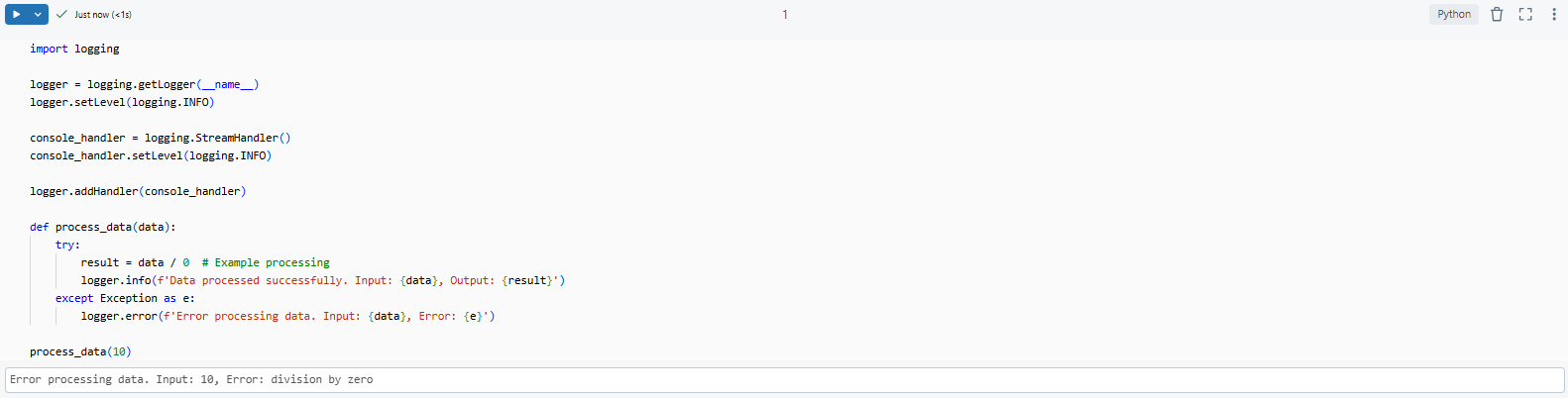 Just now (<1s)

1

Python

import logging

logger = logging.getLogger(__name__)
logger.setLevel(logging.INFO)

console_handler = logging.StreamHandler()
console_handler.setLevel(logging.INFO)

logger.addHandler(console_handler)

def process_data(data):
    try:
        result = data / 0  # Example processing
        logger.info(f'Data processed successfully. Input: {data}, Output: {result}')
    except Exception as e:
        logger.error(f'Error processing data. Input: {data}, Error: {e}')

process_data(10)

Error processing data. Input: 10, Error: division by zero